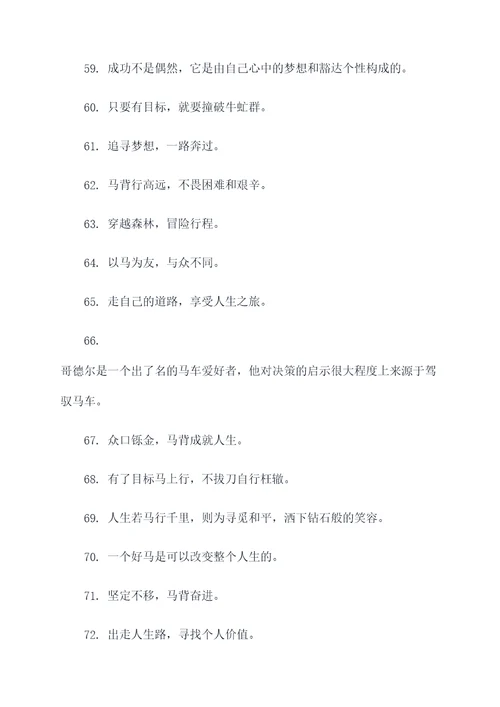 59. 成功不是偶然，它是由自己心中的梦想和豁达个性构成的。

60. 只要有目标，就要撞破牛虻群。

61. 追寻梦想，一路奔过。

62. 马背行高远，不畏困难和艰辛。

63. 穿越森林，冒险行程。

64. 以马为友，与众不同。

65. 走自己的道路，享受人生之旅。

66.

哥德尔是一个出了名的马车爱好者，他对决策的启示很大程度上来源于驾驭马车。

67. 众口铄金，马背成就人生。

68. 有了目标马上行，不拔刀自行枉辙。

69. 人生若马行千里，则为寻觅和平，洒下钻石般的笑容。

70. 一个好马是可以改变整个人生的。

71. 坚定不移，马背奋进。

72. 出走人生路，寻找个人价值。